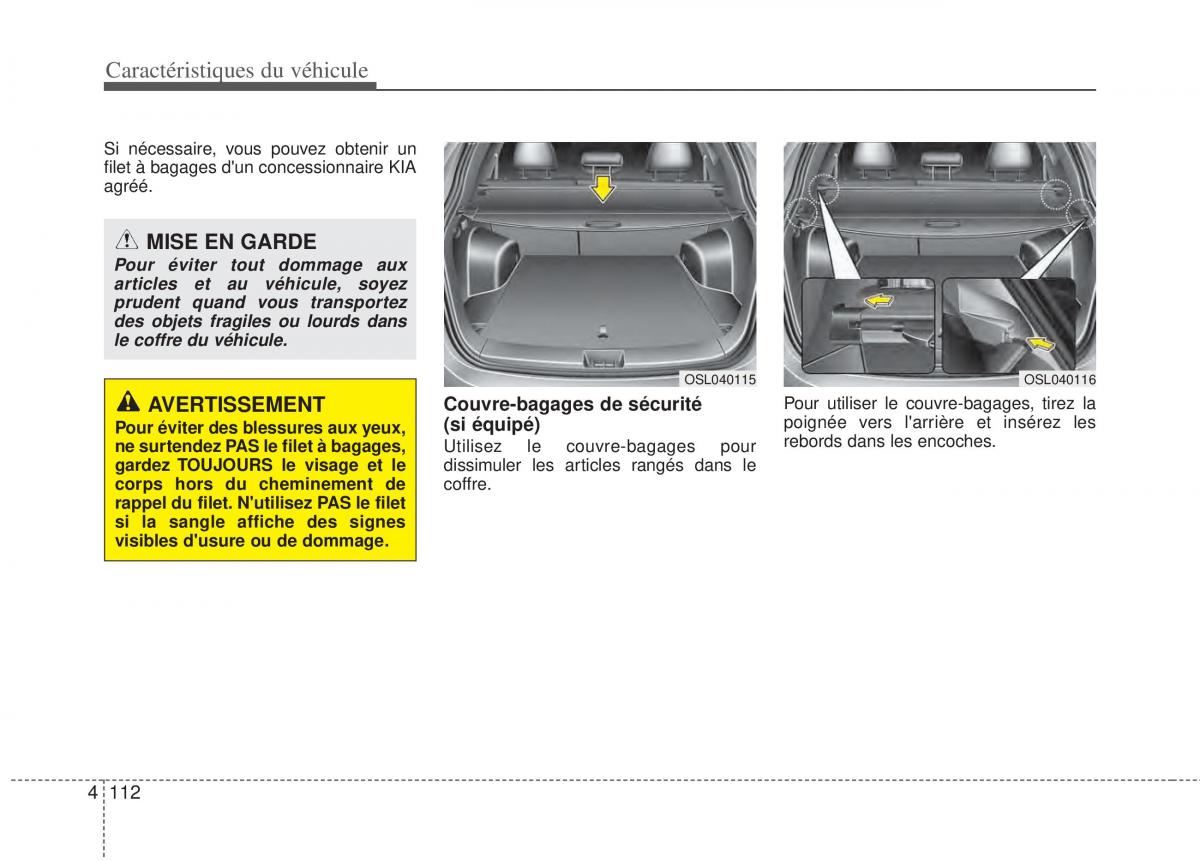 Caractéristiques du véhicule

Si nécessaire, vous pouvez obtenir un filet à bagages d'un concessionnaire KIA agréé.

MISE EN GARDE

Pour éviter tout dommage aux articles et au véhicule, soyez prudent quand vous transportez des objets fragiles ou lourds dans le coffre du véhicule.

AVERTISSEMENT

Pour éviter des blessures aux yeux, ne surtendez PAS le filet à bagages, gardez TOUJOURS le visage et le corps hors du cheminement de rappel du filet. N'utilisez PAS le filet si la sangle affiche des signes visibles d'usure ou de dommage.

OSL040115

Couvre-bagages de sécurité (si équipé)

Utilisez le couvre-bagages pour dissimuler les articles rangés dans le coffre.

OSL040116

Pour utiliser le couvre-bagages, tirez la poignée vers l'arrière et insérez les rebords dans les encoches.

4 112